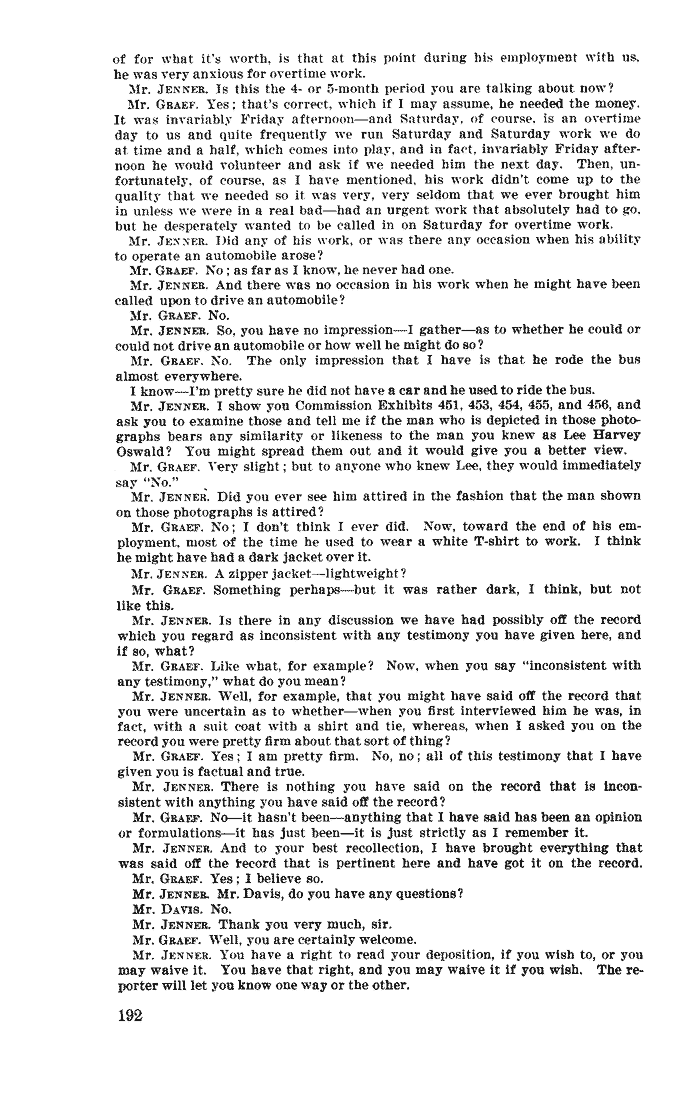 of for what it's worth, is that at this point during his employment with us, he was very anxious for overtime work.

Mr. JENNER. Is this the 4- or 5-month period you are talking about now?

Mr. GRAEF. Yes; that's correct, which if I may assume, he needed the money. It was invariably Friday afternoon—and Saturday, of course, is an overtime day to us and quite frequently we run Saturday and Saturday work we do at time and a half, which comes into play, and in fact, invariably Friday afternoon he would volunteer and ask if we needed him the next day. Then, unfortunately, of course, as I have mentioned, his work didn't come up to the quality that we needed so it was very, very seldom that we ever brought him in unless we were in a real bad—had an urgent work that absolutely had to go, but he desperately wanted to be called in on Saturday for overtime work.

Mr. JENNER. Did any of his work, or was there any occasion when his ability to operate an automobile arose?

Mr. GRAEF. No; as far as I know, he never had one.

Mr. JENNER. And there was no occasion in his work when he might have been called upon to drive an automobile?

Mr. GRAEF. No.

Mr. JENNER. So, you have no impression—I gather—as to whether he could or could not drive an automobile or how well he might do so?

Mr. GRAEF. No. The only impression that I have is that he rode the bus almost everywhere.

I know—I'm pretty sure he did not have a car and he used to ride the bus.

Mr. JENNER. I show you Commission Exhibits 451, 453, 454, 455, and 456, and ask you to examine those and tell me if the man who is depicted in those photographs bears any similarity or likeness to the man you knew as Lee Harvey Oswald? You might spread them out and it would give you a better view.

Mr. GRAEF. Very slight; but to anyone who knew Lee, they would immediately say "No."

Mr. JENNER. Did you ever see him attired in the fashion that the man shown on those photographs is attired?

Mr. GRAEF. No; I don't think I ever did. Now, toward the end of his employment, most of the time he used to wear a white T-shirt to work. I think he might have had a dark jacket over it.

Mr. JENNER. A zipper jacket—lightweight?

Mr. GRAEF. Something perhaps—but it was rather dark, I think, but not like this.

Mr. JENNER. Is there in any discussion we have had possibly off the record which you regard as inconsistent with any testimony you have given here, and if so, what?

Mr. GRAEF. Like what, for example? Now, when you say "inconsistent with any testimony," what do you mean?

Mr. JENNER. Well, for example, that you might have said off the record that you were uncertain as to whether—when you first interviewed him he was, in fact, with a suit coat with a shirt and tie, whereas, when I asked you on the record you were pretty firm about that sort of thing?

Mr. GRAEF. Yes; I am pretty firm. No, no; all of this testimony that I have given you is factual and true.

Mr. JENNER. There is nothing you have said on the record that is inconsistent with anything you have said off the record?

Mr. GRAEF. No—it hasn't been—anything that I have said has been an opinion or formulations—it has just been—it is just strictly as I remember it.

Mr. JENNER. And to your best recollection, I have brought everything that was said off the record that is pertinent here and have got it on the record.

Mr. GRAEF. Yes; I believe so.

Mr. JENNER. Mr. Davis, do you have any questions?

Mr. DAVIS. No.

Mr. JENNER. Thank you very much, sir.

Mr. GRAEF. Well, you are certainly welcome.

Mr. JENNER. You have a right to read your deposition, if you wish to, or you may waive it. You have that right, and you may waive it if you wish. The reporter will let you know one way or the other.

192